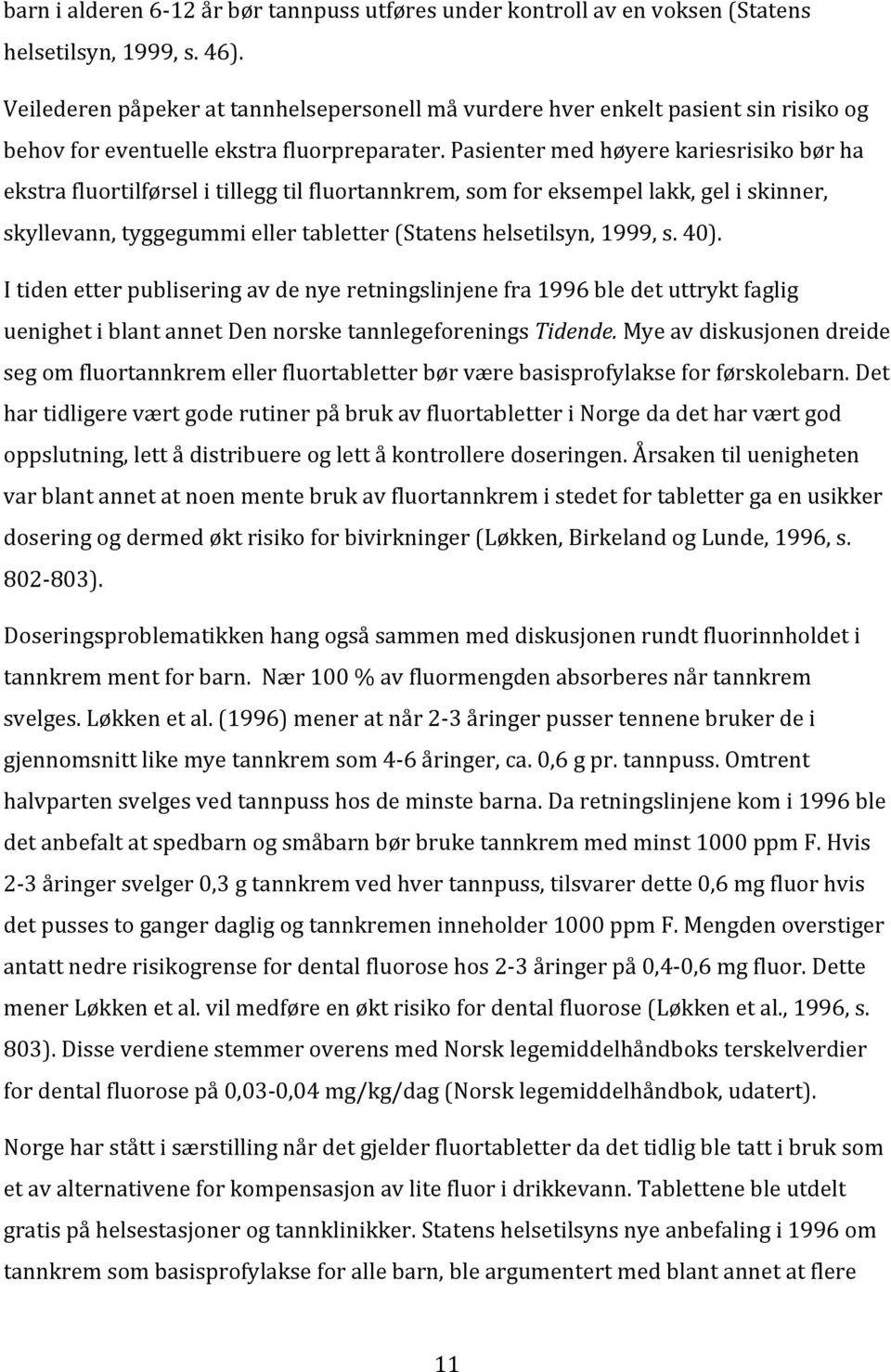 barn i alderen 6-12 år bør tannpuss utføres under kontroll av en voksen (Statens helsetilsyn, 1999, s. 46).

Veilederen påpeker at tannhelsepersonell må vurdere hver enkelt pasient sin risiko og behov for eventuelle ekstra fluorpreparater. Pasienter med høyere kariesrisiko bør ha ekstra fluortilførsel i tillegg til fluortannkrem, som for eksempel lakk, gel i skinner, skyllevann, tyggegummi eller tabletter (Statens helsetilsyn, 1999, s. 40).

I tiden etter publisering av de nye retningslinjene fra 1996 ble det uttrykt faglig uenighet i blant annet Den norske tannlegeforenings Tidende. Mye av diskusjonen dreide seg om fluortannkrem eller fluortabletter bør være basisprofylakse for førskolebarn. Det har tidligere vært gode rutiner på bruk av fluortabletter i Norge da det har vært god oppslutning, lett å distribuere og lett å kontrollere doseringen. Årsaken til uenigheten var blant annet at noen mente bruk av fluortannkrem i stedet for tabletter ga en usikker dosering og dermed økt risiko for bivirkninger (Løkken, Birkeland og Lunde, 1996, s. 802-803).

Doseringsproblematikken hang også sammen med diskusjonen rundt fluorinnholdet i tannkrem ment for barn. Nær 100 % av fluormengden absorberes når tannkrem svelges. Løkken et al. (1996) mener at når 2-3 åringer pusser tennene bruker de i gjennomsnitt like mye tannkrem som 4-6 åringer, ca. 0,6 g pr. tannpuss. Omtrent halvparten svelges ved tannpuss hos de minste barna. Da retningslinjene kom i 1996 ble det anbefalt at spedbarn og småbarn bør bruke tannkrem med minst 1000 ppm F. Hvis 2-3 åringer svelger 0,3 g tannkrem ved hver tannpuss, tilsvarer dette 0,6 mg fluor hvis det pusses to ganger daglig og tannkremen inneholder 1000 ppm F. Mengden overstiger antatt nedre risikogrense for dental fluorose hos 2-3 åringer på 0,4-0,6 mg fluor. Dette mener Løkken et al. vil medføre en økt risiko for dental fluorose (Løkken et al., 1996, s. 803). Disse verdiene stemmer overens med Norsk legemiddelhåndboks terskelverdier for dental fluorose på 0,03-0,04 mg/kg/dag (Norsk legemiddelhåndbok, udatert).

Norge har stått i særstilling når det gjelder fluortabletter da det tidlig ble tatt i bruk som et av alternativene for kompensasjon av lite fluor i drikkevann. Tablettene ble utdelt gratis på helsestasjoner og tannklinikker. Statens helsetilsyns nye anbefaling i 1996 om tannkrem som basisprofylakse for alle barn, ble argumentert med blant annet at flere

11